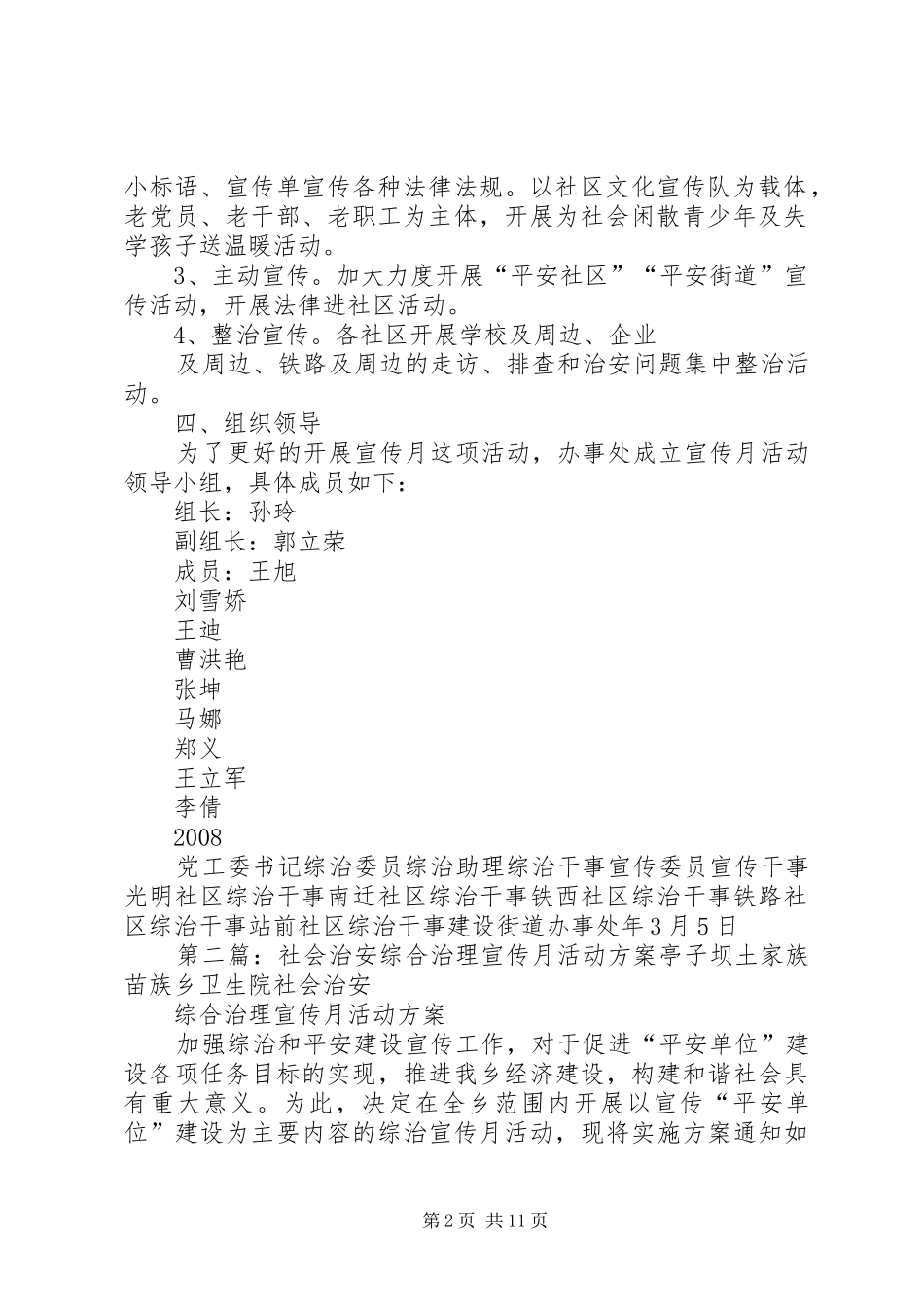 小标语、宣传单宣传各种法律法规。以社区文化宣传队为载体，老党员、老干部、老职工为主体，开展为社会闲散青少年及失学孩子送温暖活动。

3、主动宣传。加大力度开展“平安社区”“平安街道”宣传活动，开展法律进社区活动。

4、整治宣传。各社区开展学校及周边、企业

及周边、铁路及周边的走访、排查和治安问题集中整治活动。

四、组织领导

为了更好的开展宣传月这项活动，办事处成立宣传月活动领导小组，具体成员如下：

组长：孙玲

副组长：郭立荣

成员：王旭

刘雪娇

王迪

曹洪艳

张坤

马娜

郑义

王立军

李倩

2008

党工委书记综治委员综治助理综治干事宣传委员宣传干事光明社区综治干事南迁社区综治干事铁西社区综治干事铁路社区综治干事站前社区综治干事建设街道办事处年3月5日

第二篇：社会治安综合治理宣传月活动方案亭子坝土家族苗族乡卫生院社会治安

综合治理宣传月活动方案

加强综治和平安建设宣传工作，对于促进“平安单位”建设各项任务目标的实现，推进我乡经济建设，构建和谐社会具有重大意义。为此，决定在全乡范围内开展以宣传“平安单位”建设为主要内容的综治宣传月活动，现将实施方案通知如

第2页 共11页